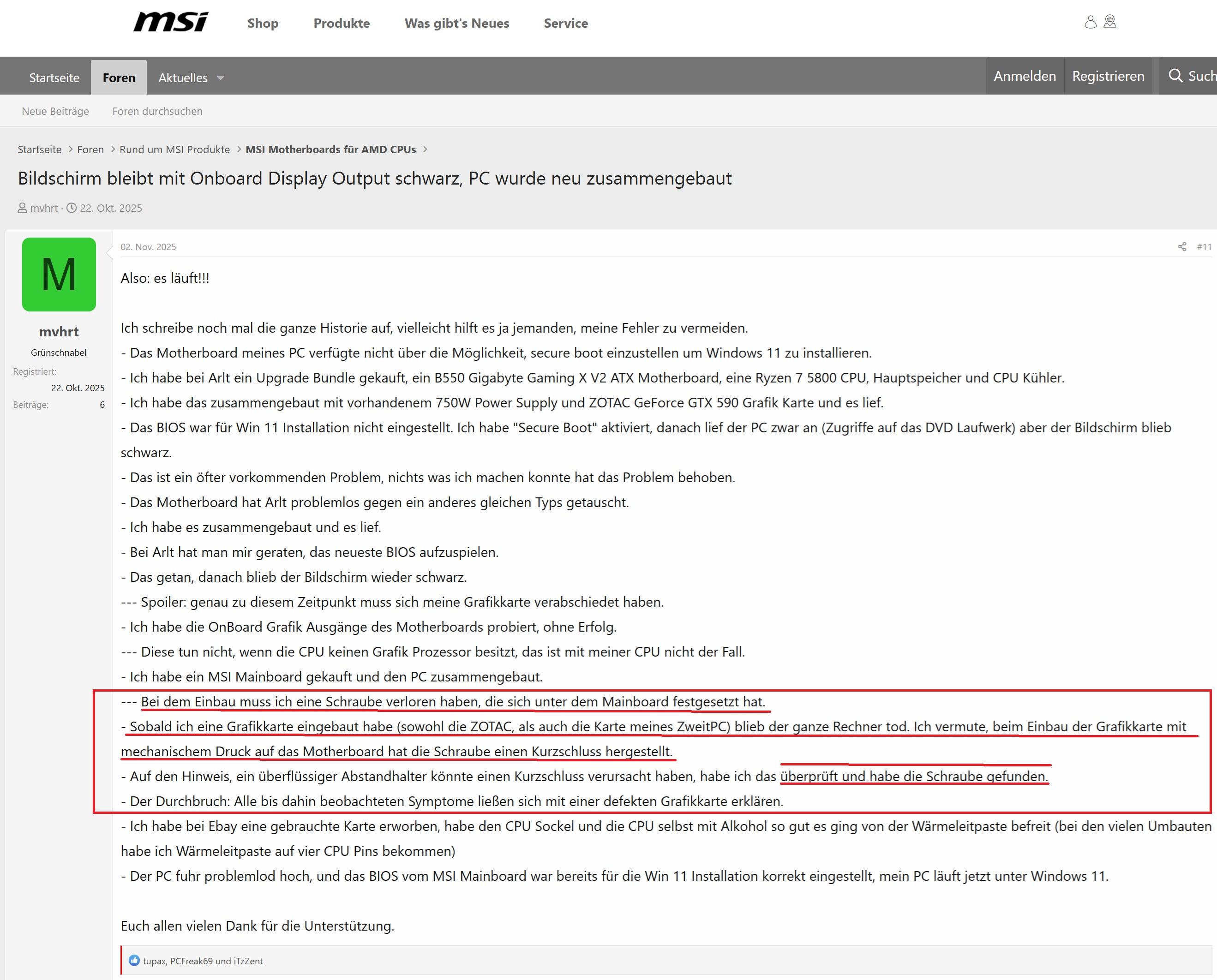 msi Shop Produkte Was gibt's Neues Service

Startseite Foren Aktuelles Anmelden Registrieren Such

Neue Beiträge Foren durchsuchen

Startseite > Foren > Rund um MSI Produkte > MSI Motherboards für AMD CPUs >

Bildschirm bleibt mit Onboard Display Output schwarz, PC wurde neu zusammengebaut

mvhrt · 22. Okt. 2025

M
mvhrt
Grünschnabel
Registriert: 22. Okt. 2025
Beiträge: 6

02. Nov. 2025 #11

Also: es läuft!!!

Ich schreibe noch mal die ganze Historie auf, vielleicht hilft es ja jemanden, meine Fehler zu vermeiden.
- Das Motherboard meines PC verfügte nicht über die Möglichkeit, secure boot einzustellen um Windows 11 zu installieren.
- Ich habe bei Arlt ein Upgrade Bundle gekauft, ein B550 Gigabyte Gaming X V2 ATX Motherboard, eine Ryzen 7 5800 CPU, Hauptspeicher und CPU Kühler.
- Ich habe das zusammengebaut mit vorhandenem 750W Power Supply und ZOTAC GeForce GTX 590 Grafik Karte und es lief.
- Das BIOS war für Win 11 Installation nicht eingestellt. Ich habe "Secure Boot" aktiviert, danach lief der PC zwar an (Zugriffe auf das DVD Laufwerk) aber der Bildschirm blieb schwarz.
- Das ist ein öfter vorkommenden Problem, nichts was ich machen konnte hat das Problem behoben.
- Das Motherboard hat Arlt problemlos gegen ein anderes gleichen Typs getauscht.
- Ich habe es zusammengebaut und es lief.
- Bei Arlt hat man mir geraten, das neueste BIOS aufzuspielen.
- Das getan, danach blieb der Bildschirm wieder schwarz.
--- Spoiler: genau zu diesem Zeitpunkt muss sich meine Grafikkarte verabschiedet haben.
- Ich habe die OnBoard Grafik Ausgänge des Motherboards probiert, ohne Erfolg.
--- Diese tun nicht, wenn die CPU keinen Grafik Prozessor besitzt, das ist mit meiner CPU nicht der Fall.
- Ich habe ein MSI Mainboard gekauft und den PC zusammengebaut.
--- Bei dem Einbau muss ich eine Schraube verloren haben, die sich unter dem Mainboard festgesetzt hat.
- Sobald ich eine Grafikkarte eingebaut habe (sowohl die ZOTAC, als auch die Karte meines ZweitPC) blieb der ganze Rechner tod. Ich vermute, beim Einbau der Grafikkarte mit mechanischem Druck auf das Motherboard hat die Schraube einen Kurzschluss hergestellt.
- Auf den Hinweis, ein überflüssiger Abstandhalter könnte einen Kurzschluss verursacht haben, habe ich das überprüft und habe die Schraube gefunden.
- Der Durchbruch: Alle bis dahin beobachteten Symptome ließen sich mit einer defekten Grafikkarte erklären.
- Ich habe bei Ebay eine gebrauchte Karte erworben, habe den CPU Sockel und die CPU selbst mit Alkohol so gut es ging von der Wärmeleitpaste befreit (bei den vielen Umbauten habe ich Wärmeleitpaste auf vier CPU Pins bekommen)
- Der PC fuhr problemlod hoch, und das BIOS vom MSI Mainboard war bereits für die Win 11 Installation korrekt eingestellt, mein PC läuft jetzt unter Windows 11.

Euch allen vielen Dank für die Unterstützung.

tupax, PCFreak69 und iTzZent